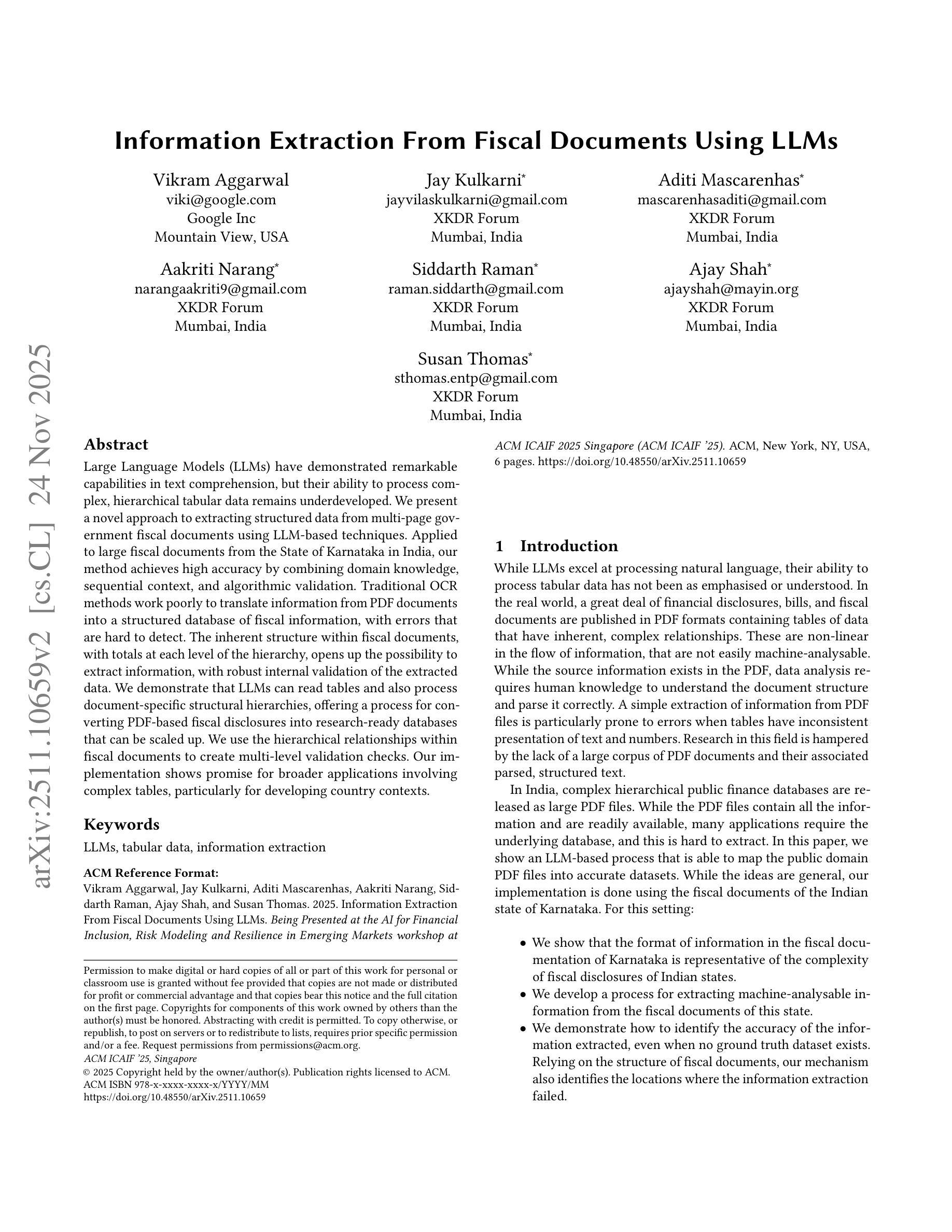 arXiv:2511.10659v2 [cs.CL] 24 Nov 2025

Information Extraction From Fiscal Documents Using LLMs

Vikram Aggarwal
viki@google.com
Google Inc
Mountain View, USA

Jay Kulkarni*
jayvilaskulkarni@gmail.com
XKDR Forum
Mumbai, India

Aditi Mascarenhas*
mascarenhasaditi@gmail.com
XKDR Forum
Mumbai, India

Aakriti Narang*
narangaakriti9@gmail.com
XKDR Forum
Mumbai, India

Siddarth Raman*
raman.siddarth@gmail.com
XKDR Forum
Mumbai, India

Ajay Shah*
ajayshah@mayin.org
XKDR Forum
Mumbai, India

Susan Thomas*
sthomas.entp@gmail.com
XKDR Forum
Mumbai, India

Abstract

Large Language Models (LLMs) have demonstrated remarkable capabilities in text comprehension, but their ability to process complex, hierarchical tabular data remains underdeveloped. We present a novel approach to extracting structured data from multi-page government fiscal documents using LLM-based techniques. Applied to large fiscal documents from the State of Karnataka in India, our method achieves high accuracy by combining domain knowledge, sequential context, and algorithmic validation. Traditional OCR methods work poorly to translate information from PDF documents into a structured database of fiscal information, with errors that are hard to detect. The inherent structure within fiscal documents, with totals at each level of the hierarchy, opens up the possibility to extract information, with robust internal validation of the extracted data. We demonstrate that LLMs can read tables and also process document-specific structural hierarchies, offering a process for converting PDF-based fiscal disclosures into research-ready databases that can be scaled up. We use the hierarchical relationships within fiscal documents to create multi-level validation checks. Our implementation shows promise for broader applications involving complex tables, particularly for developing country contexts.

Keywords

LLMs, tabular data, information extraction

ACM Reference Format:
Vikram Aggarwal, Jay Kulkarni, Aditi Mascarenhas, Aakriti Narang, Siddarth Raman, Ajay Shah, and Susan Thomas. 2025. Information Extraction From Fiscal Documents Using LLMs. Being Presented at the AI for Financial Inclusion, Risk Modeling and Resilience in Emerging Markets workshop at ACM ICAIF 2025 Singapore (ACM ICAIF '25). ACM, New York, NY, USA, 6 pages. https://doi.org/10.48550/arXiv.2511.10659

Permission to make digital or hard copies of all or part of this work for personal or classroom use is granted without fee provided that copies are not made or distributed for profit or commercial advantage and that copies bear this notice and the full citation on the first page. Copyrights for components of this work owned by others than the author(s) must be honored. Abstracting with credit is permitted. To copy otherwise, or republish, to post on servers or to redistribute to lists, requires prior specific permission and/or a fee. Request permissions from permissions@acm.org.
ACM ICAIF '25, Singapore
© 2025 Copyright held by the owner/author(s). Publication rights licensed to ACM.
ACM ISBN 978-x-xxxx-xxxx-x/YYYY/MM
https://doi.org/10.48550/arXiv.2511.10659

1 Introduction

While LLMs excel at processing natural language, their ability to process tabular data has not been as emphasised or understood. In the real world, a great deal of financial disclosures, bills, and fiscal documents are published in PDF formats containing tables of data that have inherent, complex relationships. These are non-linear in the flow of information, that are not easily machine-analysable. While the source information exists in the PDF, data analysis requires human knowledge to understand the document structure and parse it correctly. A simple extraction of information from PDF files is particularly prone to errors when tables have inconsistent presentation of text and numbers. Research in this field is hampered by the lack of a large corpus of PDF documents and their associated parsed, structured text.

In India, complex hierarchical public finance databases are released as large PDF files. While the PDF files contain all the information and are readily available, many applications require the underlying database, and this is hard to extract. In this paper, we show an LLM-based process that is able to map the public domain PDF files into accurate datasets. While the ideas are general, our implementation is done using the fiscal documents of the Indian state of Karnataka. For this setting:

• We show that the format of information in the fiscal documentation of Karnataka is representative of the complexity of fiscal disclosures of Indian states.
• We develop a process for extracting machine-analysable information from the fiscal documents of this state.
• We demonstrate how to identify the accuracy of the information extracted, even when no ground truth dataset exists. Relying on the structure of fiscal documents, our mechanism also identifies the locations where the information extraction failed.